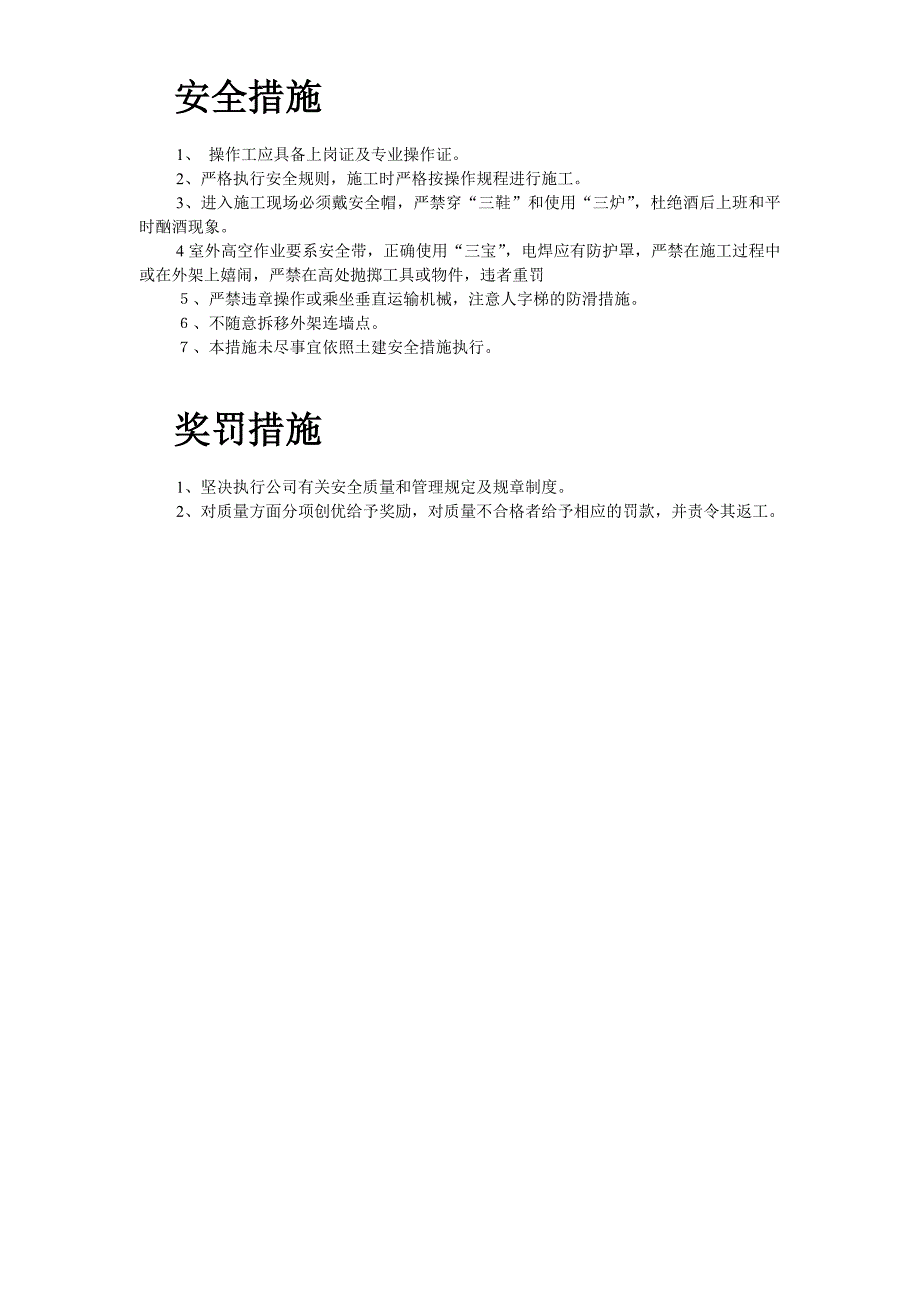 安全措施

1、 操作工应具备上岗证及专业操作证。

2、严格执行安全规则，施工时严格按操作规程进行施工。

3、进入施工现场必须戴安全帽，严禁穿“三鞋”和使用“三炉”，杜绝酒后上班和平时酗酒现象。

4 室外高空作业要系安全带，正确使用“三宝”，电焊应有防护罩，严禁在施工过程中或在外架上嬉闹，严禁在高处抛掷工具或物件，违者重罚

5 、严禁违章操作或乘坐垂直运输机械，注意人字梯的防滑措施。

6 、不随意拆移外架连墙点。

7 、本措施未尽事宜依照土建安全措施执行。

奖罚措施

1、坚决执行公司有关安全质量和管理规定及规章制度。

2、对质量方面分项创优给予奖励，对质量不合格者给予相应的罚款，并责令其返工。